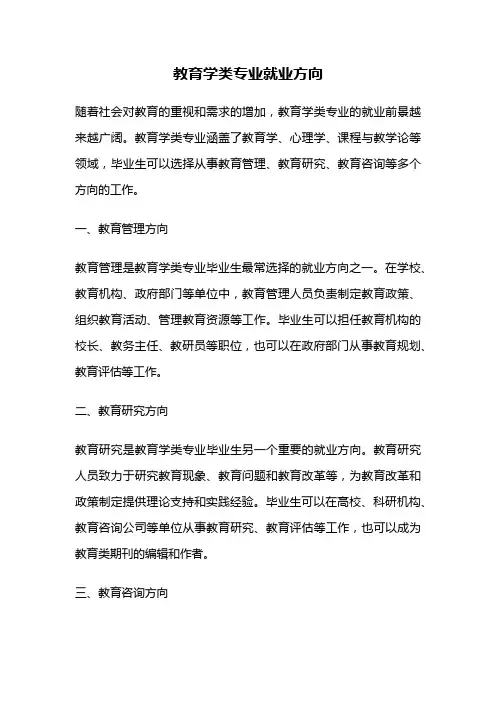 教育学类专业就业方向

随着社会对教育的重视和需求的增加，教育学类专业的就业前景越来越广阔。教育学类专业涵盖了教育学、心理学、课程与教学论等领域，毕业生可以选择从事教育管理、教育研究、教育咨询等多个方向的工作。

一、教育管理方向

教育管理是教育学类专业毕业生最常选择的就业方向之一。在学校、教育机构、政府部门等单位中，教育管理人员负责制定教育政策、组织教育活动、管理教育资源等工作。毕业生可以担任教育机构的校长、教务主任、教研员等职位，也可以在政府部门从事教育规划、教育评估等工作。

二、教育研究方向

教育研究是教育学类专业毕业生另一个重要的就业方向。教育研究人员致力于研究教育现象、教育问题和教育改革等，为教育改革和政策制定提供理论支持和实践经验。毕业生可以在高校、科研机构、教育咨询公司等单位从事教育研究、教育评估等工作，也可以成为教育类期刊的编辑和作者。

三、教育咨询方向